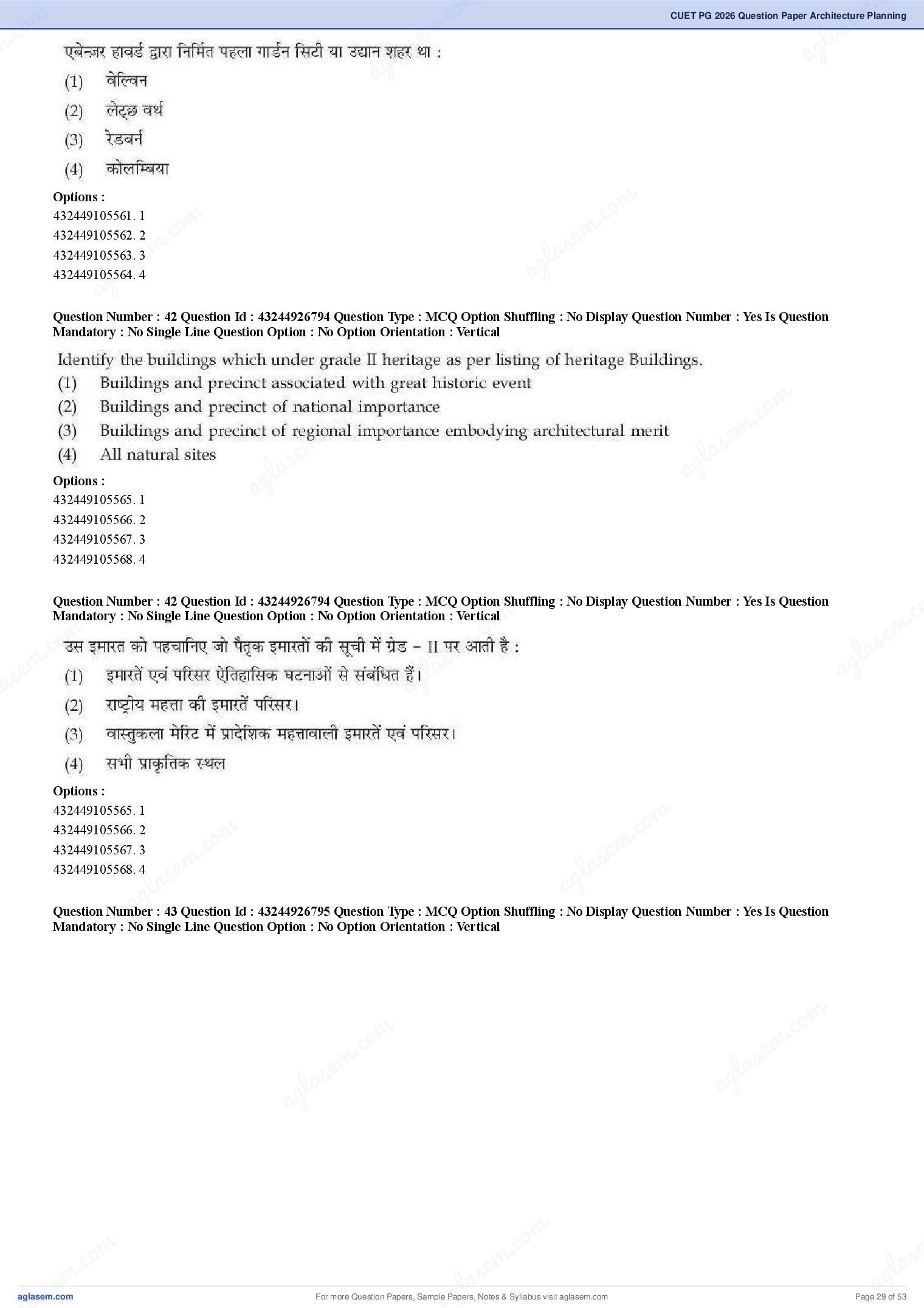 CUET PG 2026 Question Paper Architecture Planning

एबेन्ज़र हावर्ड द्वारा निर्मित पहला गार्डन सिटी या उद्यान शहर था :
(1) वेल्विन
(2) लेट्छ वर्थ
(3) रेडबर्न
(4) कोलम्बिया

Options :
432449105561. 1
432449105562. 2
432449105563. 3
432449105564. 4

Question Number : 42 Question Id : 43244926794 Question Type : MCQ Option Shuffling : No Display Question Number : Yes Is Question Mandatory : No Single Line Question Option : No Option Orientation : Vertical

Identify the buildings which under grade II heritage as per listing of heritage Buildings.
(1) Buildings and precinct associated with great historic event
(2) Buildings and precinct of national importance
(3) Buildings and precinct of regional importance embodying architectural merit
(4) All natural sites

Options :
432449105565. 1
432449105566. 2
432449105567. 3
432449105568. 4

Question Number : 42 Question Id : 43244926794 Question Type : MCQ Option Shuffling : No Display Question Number : Yes Is Question Mandatory : No Single Line Question Option : No Option Orientation : Vertical

उस इमारत को पहचानिए जो पैतृक इमारतों की सूची में ग्रेड – II पर आती है :
(1) इमारतें एवं परिसर ऐतिहासिक घटनाओं से संबंधित हैं।
(2) राष्ट्रीय महत्ता की इमारतें परिसर।
(3) वास्तुकला मेरिट में प्रादेशिक महत्तावाली इमारतें एवं परिसर।
(4) सभी प्राकृतिक स्थल

Options :
432449105565. 1
432449105566. 2
432449105567. 3
432449105568. 4

Question Number : 43 Question Id : 43244926795 Question Type : MCQ Option Shuffling : No Display Question Number : Yes Is Question Mandatory : No Single Line Question Option : No Option Orientation : Vertical

aglasem.com For more Question Papers, Sample Papers, Notes & Syllabus visit aglasem.com Page 29 of 53